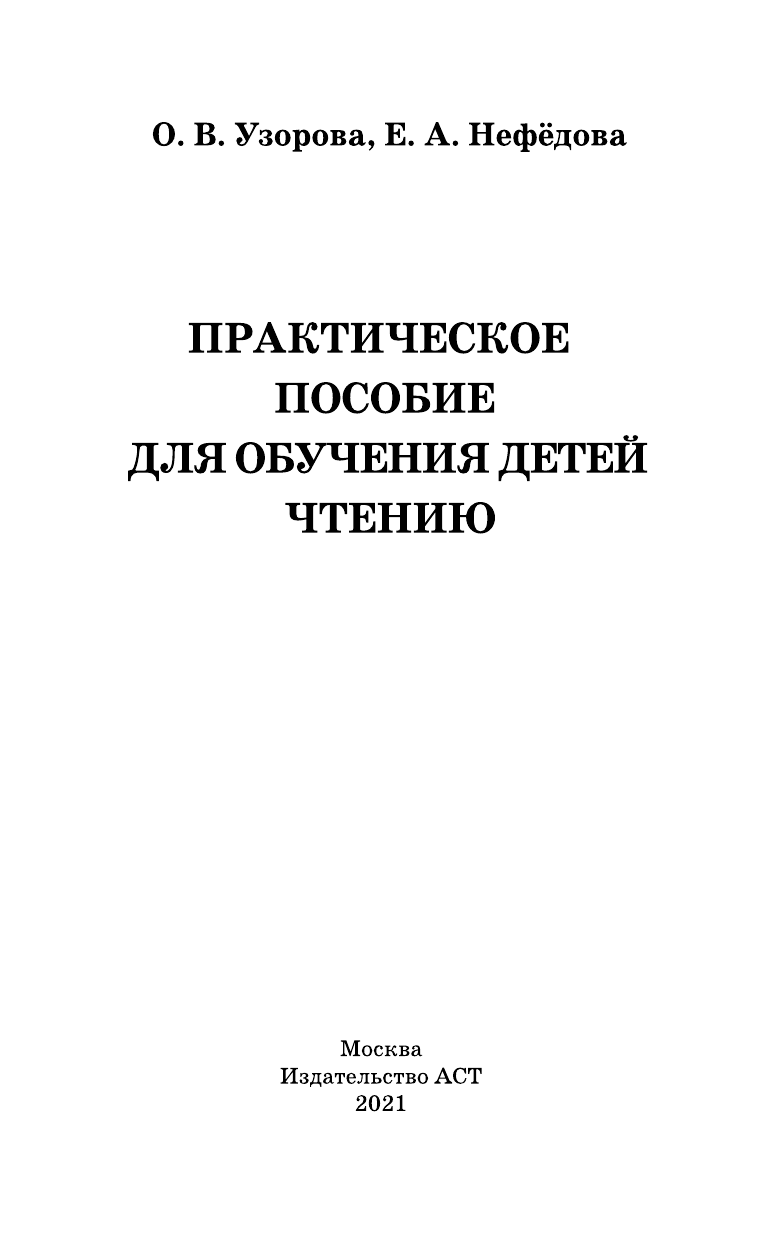 О. В. Узорова, Е. А. Нефёдова

ПРАКТИЧЕСКОЕ ПОСОБИЕ ДЛЯ ОБУЧЕНИЯ ДЕТЕЙ ЧТЕНИЮ

Москва
Издательство АСТ
2021